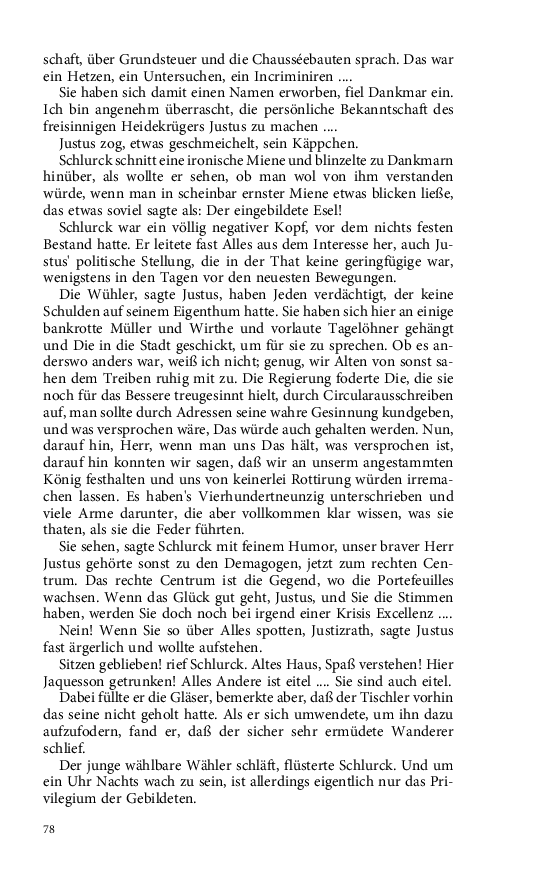 schaft, über Grundsteuer und die Chausséebauten sprach. Das war ein Hetzen, ein Untersuchen, ein Incriminiren ....

Sie haben sich damit einen Namen erworben, fiel Dankmar ein. Ich bin angenehm überrascht, die persönliche Bekanntschaft des freisinnigen Heidekrügers Justus zu machen ....

Justus zog, etwas geschmeichelt, sein Käppchen.

Schlurck schnitt eine ironische Miene und blinzelte zu Dankmarn hinüber, als wollte er sehen, ob man wol von ihm verstanden würde, wenn man in scheinbar ernster Miene etwas blicken ließe, das etwas soviel sagte als: Der eingebildete Esel!

Schlurck war ein völlig negativer Kopf, vor dem nichts festen Bestand hatte. Er leitete fast Alles aus dem Interesse her, auch Justus' politische Stellung, die in der That keine geringfügige war, wenigstens in den Tagen vor den neuesten Bewegungen.

Die Wühler, sagte Justus, haben Jeden verdächtigt, der keine Schulden auf seinem Eigenthum hatte. Sie haben sich hier an einige bankrotte Müller und Wirthe und vorlaute Tagelöhner gehängt und Die in die Stadt geschickt, um für sie zu sprechen. Ob es anderswo anders war, weiß ich nicht; genug, wir Alten von sonst sahen dem Treiben ruhig mit zu. Die Regierung foderte Die, die sie noch für das Bessere treugesinnt hielt, durch Circularausschreiben auf, man sollte durch Adressen seine wahre Gesinnung kundgeben, und was versprochen wäre, Das würde auch gehalten werden. Nun, darauf hin, Herr, wenn man uns Das hält, was versprochen ist, darauf hin konnten wir sagen, daß wir an unserm angestammten König festhalten und uns von keinerlei Rottirung würden irremachen lassen. Es haben's Vierhundertneunzig unterschrieben und viele Arme darunter, die aber vollkommen klar wissen, was sie thaten, als sie die Feder führten.

Sie sehen, sagte Schlurck mit feinem Humor, unser braver Herr Justus gehörte sonst zu den Demagogen, jetzt zum rechten Centrum. Das rechte Centrum ist die Gegend, wo die Portefeuilles wachsen. Wenn das Glück gut geht, Justus, und Sie die Stimmen haben, werden Sie doch noch bei irgend einer Krisis Excellenz ....

Nein! Wenn Sie so über Alles spotten, Justizrath, sagte Justus fast ärgerlich und wollte aufstehen.

Sitzen geblieben! rief Schlurck. Altes Haus, Spaß verstehen! Hier Jaquesson getrunken! Alles Andere ist eitel .... Sie sind auch eitel.

Dabei füllte er die Gläser, bemerkte aber, daß der Tischler vorhin das seine nicht geholt hatte. Als er sich umwendete, um ihn dazu aufzufodern, fand er, daß der sicher sehr ermüdete Wanderer schlief.

Der junge wählbare Wähler schläft, flüsterte Schlurck. Und um ein Uhr Nachts wach zu sein, ist allerdings eigentlich nur das Privilegium der Gebildeten.

78